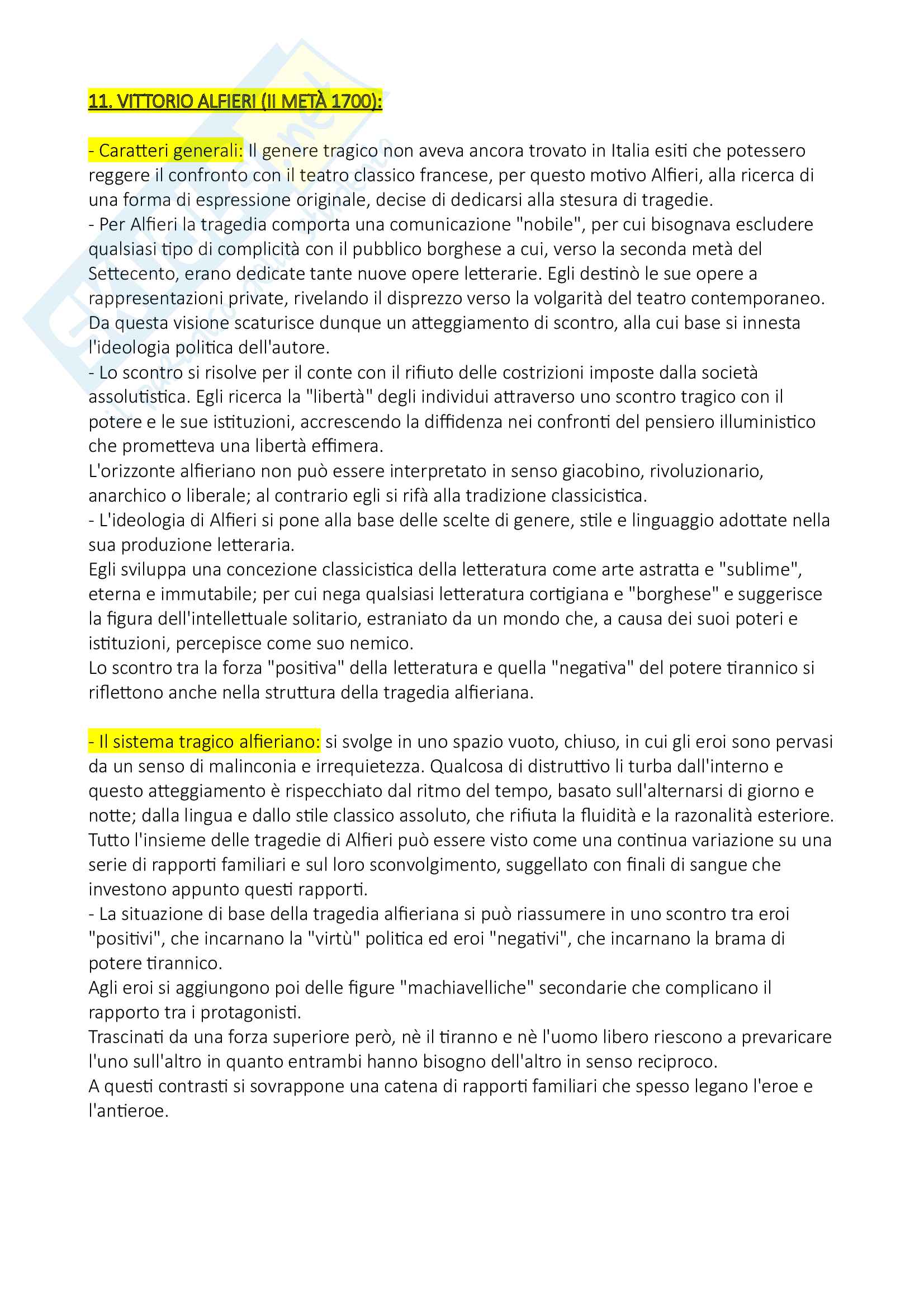 11. VITTORIO ALFIERI (II METÀ 1700):

- Caratteri generali: Il genere tragico non aveva ancora trovato in Italia esiti che potessero reggere il confronto con il teatro classico francese, per questo motivo Alfieri, alla ricerca di una forma di espressione originale, decise di dedicarsi alla stesura di tragedie.
- Per Alfieri la tragedia comporta una comunicazione "nobile", per cui bisognava escludere qualsiasi tipo di complicità con il pubblico borghese a cui, verso la seconda metà del Settecento, erano dedicate tante nuove opere letterarie. Egli destinò le sue opere a rappresentazioni private, rivelando il disprezzo verso la volgarità del teatro contemporaneo. Da questa visione scaturisce dunque un atteggiamento di scontro, alla cui base si innesta l'ideologia politica dell'autore.
- Lo scontro si risolve per il conte con il rifiuto delle costrizioni imposte dalla società assolutistica. Egli ricerca la "libertà" degli individui attraverso uno scontro tragico con il potere e le sue istituzioni, accrescendo la diffidenza nei confronti del pensiero illuministico che prometteva una libertà effimera.
L'orizzonte alfieriano non può essere interpretato in senso giacobino, rivoluzionario, anarchico o liberale; al contrario egli si rifà alla tradizione classicistica.
- L'ideologia di Alfieri si pone alla base delle scelte di genere, stile e linguaggio adottate nella sua produzione letteraria.
Egli sviluppa una concezione classicistica della letteratura come arte astratta e "sublime", eterna e immutabile; per cui nega qualsiasi letteratura cortigiana e "borghese" e suggerisce la figura dell'intellettuale solitario, estraniato da un mondo che, a causa dei suoi poteri e istituzioni, percepisce come suo nemico.
Lo scontro tra la forza "positiva" della letteratura e quella "negativa" del potere tirannico si riflettono anche nella struttura della tragedia alfieriana.

- Il sistema tragico alfieriano: si svolge in uno spazio vuoto, chiuso, in cui gli eroi sono pervasi da un senso di malinconia e irrequietezza. Qualcosa di distruttivo li turba dall'interno e questo atteggiamento è rispecchiato dal ritmo del tempo, basato sull'alternarsi di giorno e notte; dalla lingua e dallo stile classico assoluto, che rifiuta la fluidità e la razonalità esteriore.
Tutto l'insieme delle tragedie di Alfieri può essere visto come una continua variazione su una serie di rapporti familiari e sul loro sconvolgimento, suggellato con finali di sangue che investono appunto questi rapporti.
- La situazione di base della tragedia alfieriana si può riassumere in uno scontro tra eroi "positivi", che incarnano la "virtù" politica ed eroi "negativi", che incarnano la brama di potere tirannico.
Agli eroi si aggiungono poi delle figure "machiavelliche" secondarie che complicano il rapporto tra i protagonisti.
Trascinati da una forza superiore però, nè il tiranno e nè l'uomo libero riescono a prevaricare l'uno sull'altro in quanto entrambi hanno bisogno dell'altro in senso reciproco.
A questi contrasti si sovrappone una catena di rapporti familiari che spesso legano l'eroe e l'antieroe.